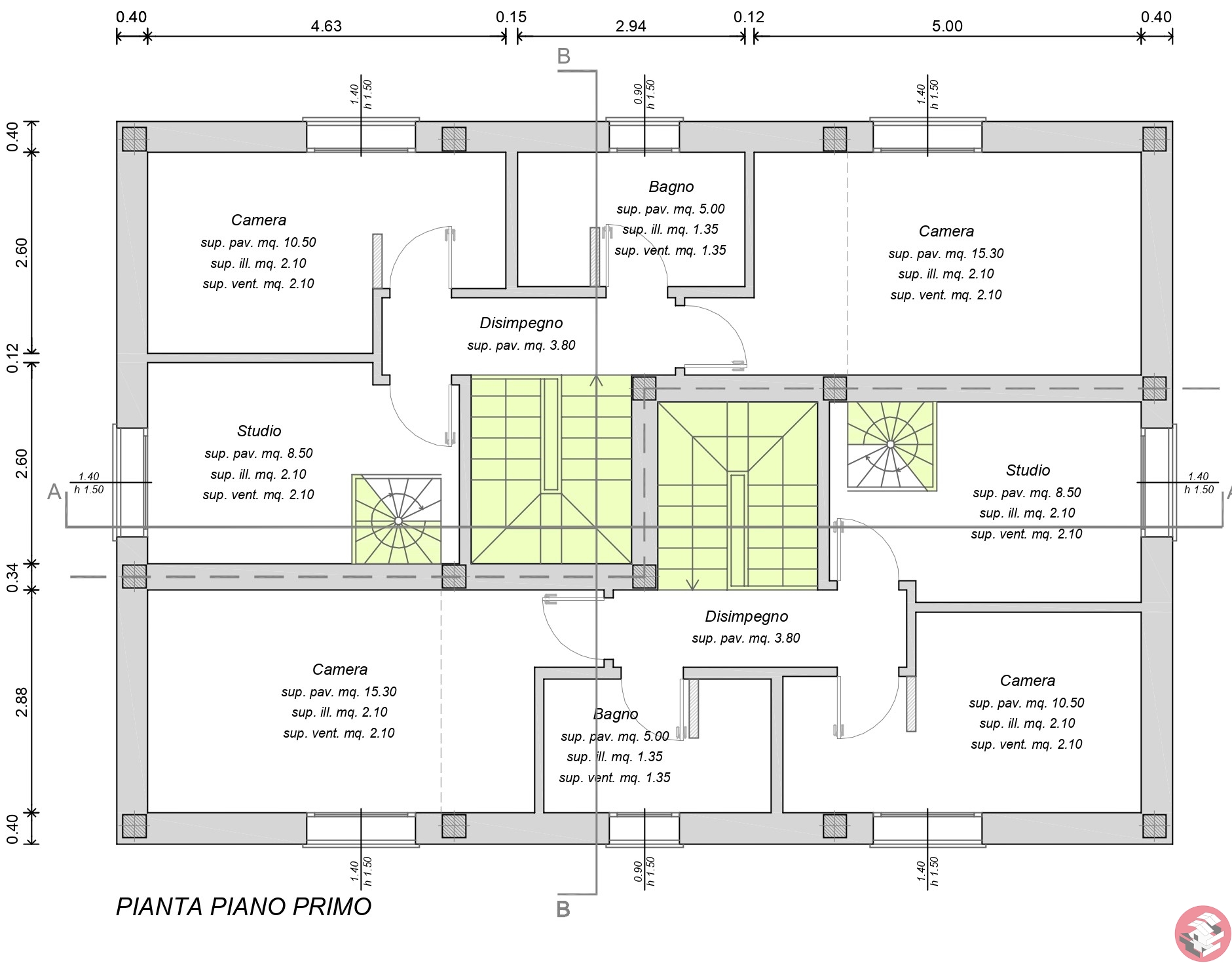 0.40 4.63 0.15 2.94 0.12 5.00 0.40

B

1.40 h 1.50
0.90 h 1.50
1.40 h 1.50

0.40
2.60
0.12
2.60
0.34
2.88
0.40

Camera
sup. pav. mq. 10.50
sup. ill. mq. 2.10
sup. vent. mq. 2.10

Bagno
sup. pav. mq. 5.00
sup. ill. mq. 1.35
sup. vent. mq. 1.35

Camera
sup. pav. mq. 15.30
sup. ill. mq. 2.10
sup. vent. mq. 2.10

Disimpegno
sup. pav. mq. 3.80

Studio
sup. pav. mq. 8.50
sup. ill. mq. 2.10
sup. vent. mq. 2.10

A
1.40
h 1.50

Studio
sup. pav. mq. 8.50
sup. ill. mq. 2.10
sup. vent. mq. 2.10

1.40
h 1.50
A

Disimpegno
sup. pav. mq. 3.80

Camera
sup. pav. mq. 15.30
sup. ill. mq. 2.10
sup. vent. mq. 2.10

Bagno
sup. pav. mq. 5.00
sup. ill. mq. 1.35
sup. vent. mq. 1.35

Camera
sup. pav. mq. 10.50
sup. ill. mq. 2.10
sup. vent. mq. 2.10

1.40 h 1.50
0.90 h 1.50
1.40 h 1.50

PIANTA PIANO PRIMO

B